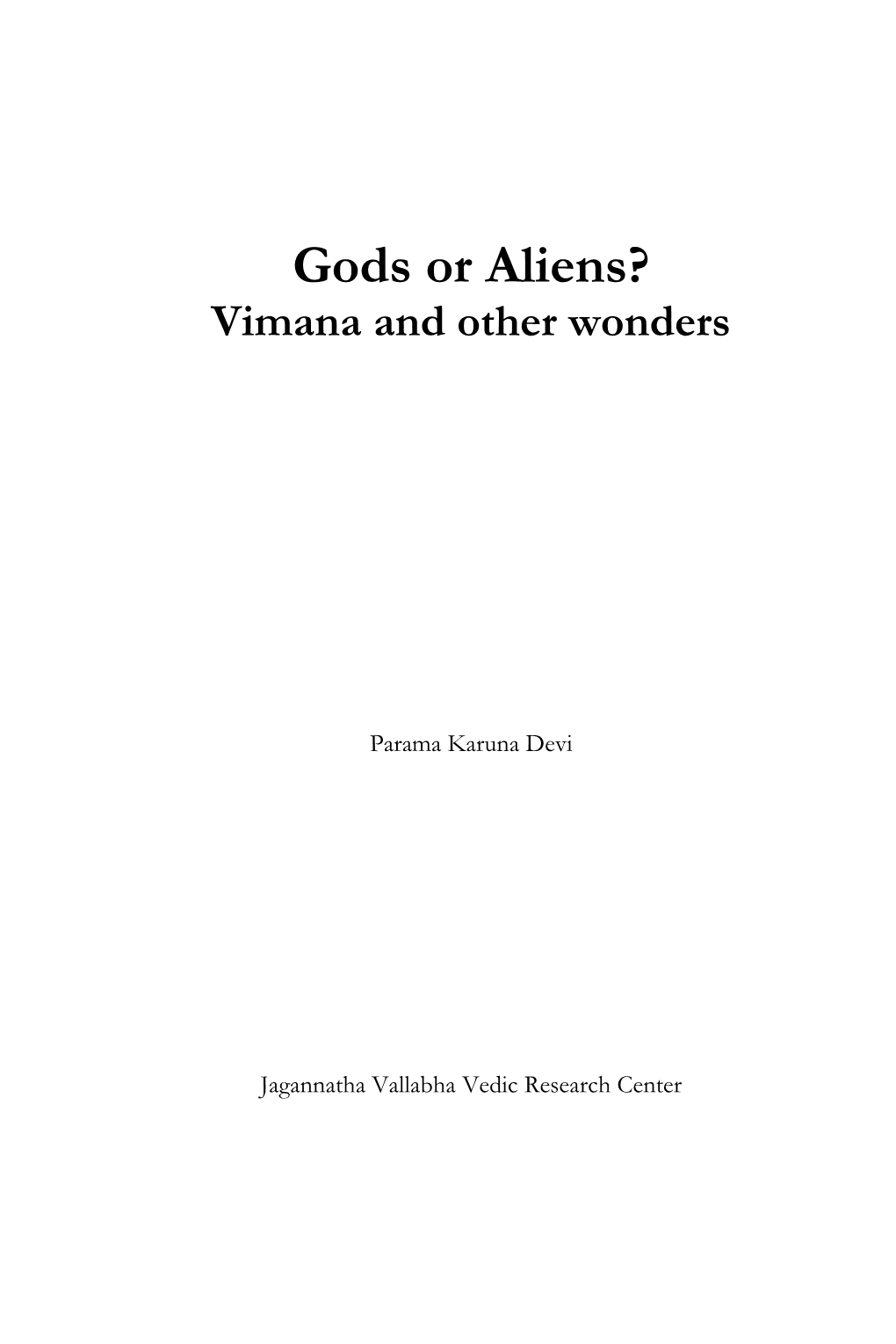 Gods or Aliens?
Vimana and other wonders

Parama Karuna Devi

Jagannatha Vallabha Vedic Research Center